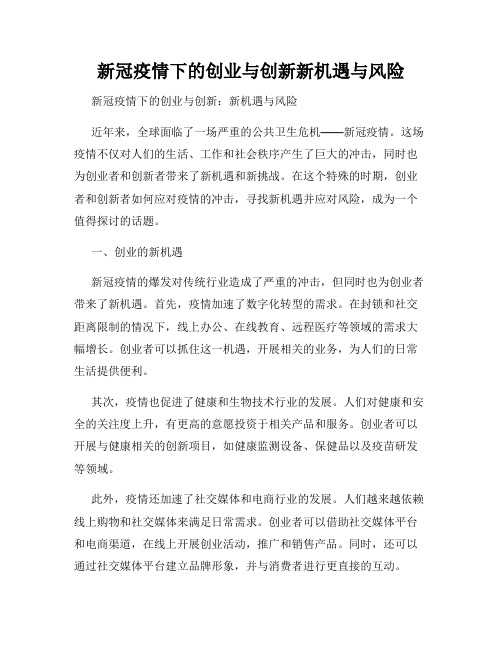 新冠疫情下的创业与创新新机遇与风险

新冠疫情下的创业与创新：新机遇与风险

近年来，全球面临了一场严重的公共卫生危机——新冠疫情。这场疫情不仅对人们的生活、工作和社会秩序产生了巨大的冲击，同时也为创业者和创新者带来了新机遇和新挑战。在这个特殊的时期，创业者和创新者如何应对疫情的冲击，寻找新机遇并应对风险，成为一个值得探讨的话题。

一、创业的新机遇

新冠疫情的爆发对传统行业造成了严重的冲击，但同时也为创业者带来了新机遇。首先，疫情加速了数字化转型的需求。在封锁和社交距离限制的情况下，线上办公、在线教育、远程医疗等领域的需求大幅增长。创业者可以抓住这一机遇，开展相关的业务，为人们的日常生活提供便利。

其次，疫情也促进了健康和生物技术行业的发展。人们对健康和安全的关注度上升，有更高的意愿投资于相关产品和服务。创业者可以开展与健康相关的创新项目，如健康监测设备、保健品以及疫苗研发等领域。

此外，疫情还加速了社交媒体和电商行业的发展。人们越来越依赖线上购物和社交媒体来满足日常需求。创业者可以借助社交媒体平台和电商渠道，在线上开展创业活动，推广和销售产品。同时，还可以通过社交媒体平台建立品牌形象，并与消费者进行更直接的互动。